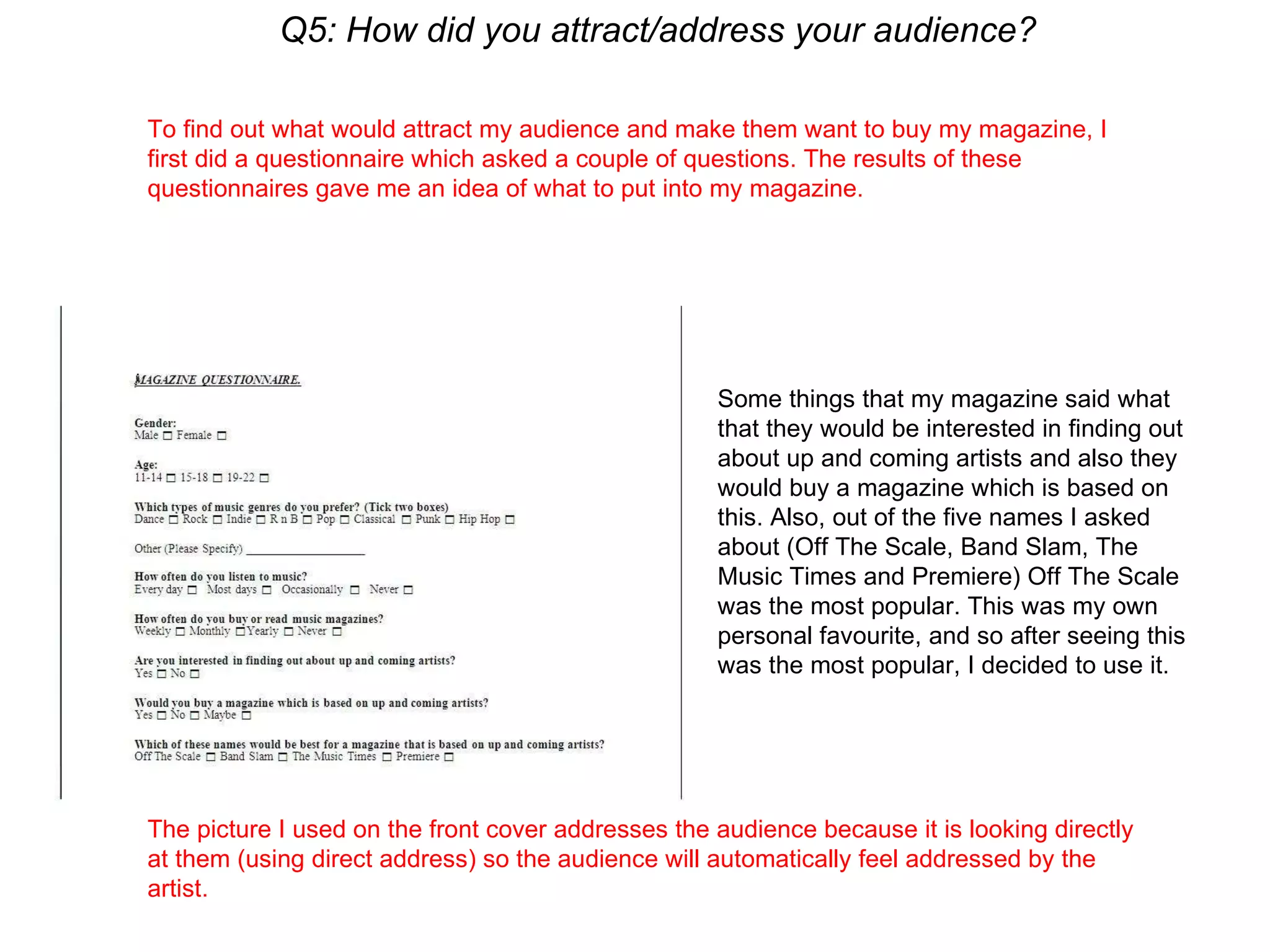 Q5: How did you attract/address your audience?

To find out what would attract my audience and make them want to buy my magazine, I first did a questionnaire which asked a couple of questions. The results of these questionnaires gave me an idea of what to put into my magazine.

MAGAZINE QUESTIONNAIRE.

Gender:
Male ☐ Female ☐

Age:
11-14 ☐ 15-18 ☐ 19-22 ☐

Which types of music genres do you prefer? (Tick two boxes)
Dance ☐ Rock ☐ Indie ☐ R n B ☐ Pop ☐ Classical ☐ Punk ☐ Hip Hop ☐

Other (Please Specify) ________________

How often do you listen to music?
Every day ☐ Most days ☐ Occasionally ☐ Never ☐

How often do you buy or read music magazines?
Weekly ☐ Monthly ☐Yearly ☐ Never ☐

Are you interested in finding out about up and coming artists?
Yes ☐ No ☐

Would you buy a magazine which is based on up and coming artists?
Yes ☐ No ☐ Maybe ☐

Which of these names would be best for a magazine that is based on up and coming artists?
Off The Scale ☐ Band Slam ☐ The Music Times ☐ Premiere ☐

Some things that my magazine said what that they would be interested in finding out about up and coming artists and also they would buy a magazine which is based on this. Also, out of the five names I asked about (Off The Scale, Band Slam, The Music Times and Premiere) Off The Scale was the most popular. This was my own personal favourite, and so after seeing this was the most popular, I decided to use it.

The picture I used on the front cover addresses the audience because it is looking directly at them (using direct address) so the audience will automatically feel addressed by the artist.